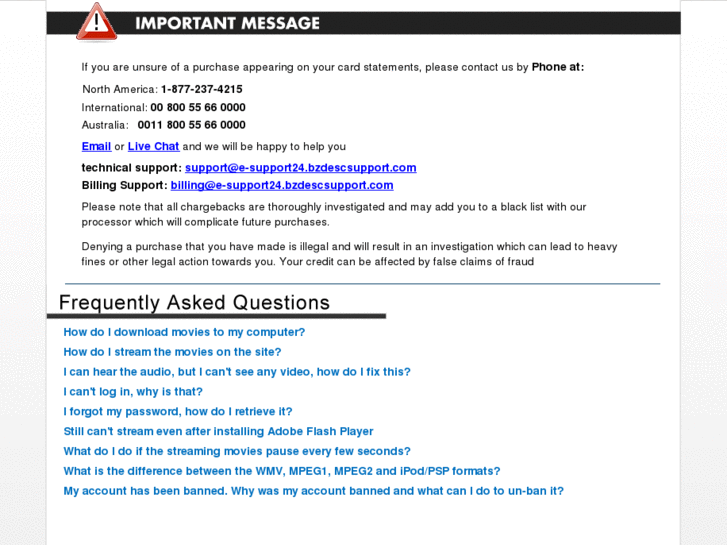 IMPORTANT MESSAGE

If you are unsure of a purchase appearing on your card statements, please contact us by Phone at:

North America: 1-877-237-4215

International: 00 800 55 66 0000

Australia: 0011 800 55 66 0000

Email or Live Chat and we will be happy to help you

technical support: support@e-support24.bzdescsupport.com

Billing Support: billing@e-support24.bzdescsupport.com

Please note that all chargebacks are thoroughly investigated and may add you to a black list with our processor which will complicate future purchases.

Denying a purchase that you have made is illegal and will result in an investigation which can lead to heavy fines or other legal action towards you. Your credit can be affected by false claims of fraud

Frequently Asked Questions

How do I download movies to my computer?

How do I stream the movies on the site?

I can hear the audio, but I can't see any video, how do I fix this?

I can't log in, why is that?

I forgot my password, how do I retrieve it?

Still can't stream even after installing Adobe Flash Player

What do I do if the streaming movies pause every few seconds?

What is the difference between the WMV, MPEG1, MPEG2 and iPod/PSP formats?

My account has been banned. Why was my account banned and what can I do to un-ban it?